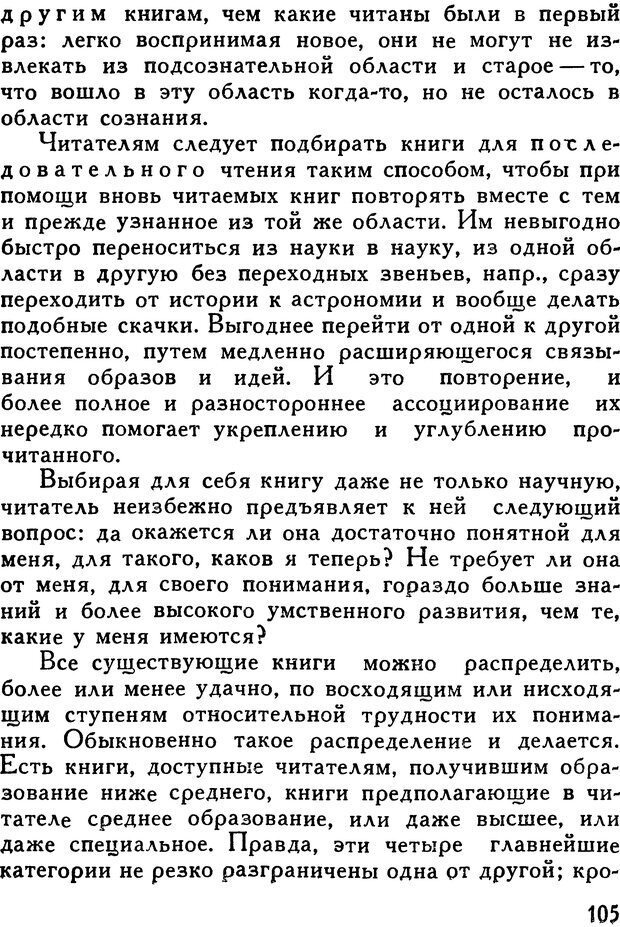 другим книгам, чем какие читаны были в первый раз: легко воспринимая новое, они не могут не извлекать из подсознательной области и старое — то, что вошло в эту область когда-то, но не осталось в области сознания.

Читателям следует подбирать книги для последовательного чтения таким способом, чтобы при помощи вновь читаемых книг повторять вместе с тем и прежде узнанное из той же области. Им невыгодно быстро переноситься из науки в науку, из одной области в другую без переходных звеньев, напр., сразу переходить от истории к астрономии и вообще делать подобные скачки. Выгоднее перейти от одной к другой постепенно, путем медленно расширяющегося связывания образов и идей. И это повторение, и более полное и разностороннее ассоциирование их нередко помогает укреплению и углублению прочитанного.

Выбирая для себя книгу даже не только научную, читатель неизбежно предъявляет к ней следующий вопрос: да окажется ли она достаточно понятной для меня, для такого, каков я теперь? Не требует ли она от меня, для своего понимания, гораздо больше знаний и более высокого умственного развития, чем те, какие у меня имеются?

Все существующие книги можно распределить, более или менее удачно, по восходящим или нисходящим ступеням относительной трудности их понимания. Обыкновенно такое распределение и делается. Есть книги, доступные читателям, получившим образование ниже среднего, книги предполагающие в читателе среднее образование, или даже высшее, или даже специальное. Правда, эти четыре главнейшие категории не резко разграничены одна от другой; кро-

105